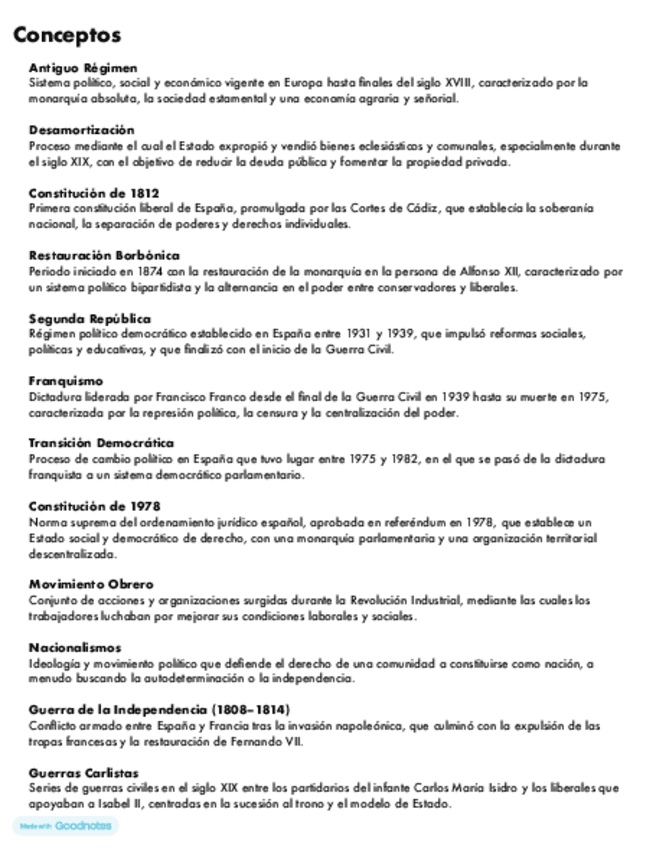 Conceptos

Antiguo Régimen
Sistema político, social y económico vigente en Europa hasta finales del siglo XVIII, caracterizado por la monarquía absoluta, la sociedad estamental y una economía agraria y señorial.

Desamortización
Proceso mediante el cual el Estado expropió y vendió bienes eclesiásticos y comunales, especialmente durante el siglo XIX, con el objetivo de reducir la deuda pública y fomentar la propiedad privada.

Constitución de 1812
Primera constitución liberal de España, promulgada por las Cortes de Cádiz, que establecía la soberanía nacional, la separación de poderes y derechos individuales.

Restauración Borbónica
Periodo iniciado en 1874 con la restauración de la monarquía en la persona de Alfonso XII, caracterizado por un sistema político bipartidista y la alternancia en el poder entre conservadores y liberales.

Segunda República
Régimen político democrático establecido en España entre 1931 y 1939, que impulsó reformas sociales, políticas y educativas, y que finalizó con el inicio de la Guerra Civil.

Franquismo
Dictadura liderada por Francisco Franco desde el final de la Guerra Civil en 1939 hasta su muerte en 1975, caracterizada por la represión política, la censura y la centralización del poder.

Transición Democrática
Proceso de cambio político en España que tuvo lugar entre 1975 y 1982, en el que se pasó de la dictadura franquista a un sistema democrático parlamentario.

Constitución de 1978
Norma suprema del ordenamiento jurídico español, aprobada en referéndum en 1978, que establece un Estado social y democrático de derecho, con una monarquía parlamentaria y una organización territorial descentralizada.

Movimiento Obrero
Conjunto de acciones y organizaciones surgidas durante la Revolución Industrial, mediante las cuales los trabajadores luchaban por mejorar sus condiciones laborales y sociales.

Nacionalismos
Ideología y movimiento político que defiende el derecho de una comunidad a constituirse como nación, a menudo buscando la autodeterminación o la independencia.

Guerra de la Independencia (1808–1814)
Conflicto armado entre España y Francia tras la invasión napoleónica, que culminó con la expulsión de las tropas francesas y la restauración de Fernando VII.

Guerras Carlistas
Series de guerras civiles en el siglo XIX entre los partidarios del infante Carlos María Isidro y los liberales que apoyaban a Isabel II, centradas en la sucesión al trono y el modelo de Estado.

Made with Goodnotes